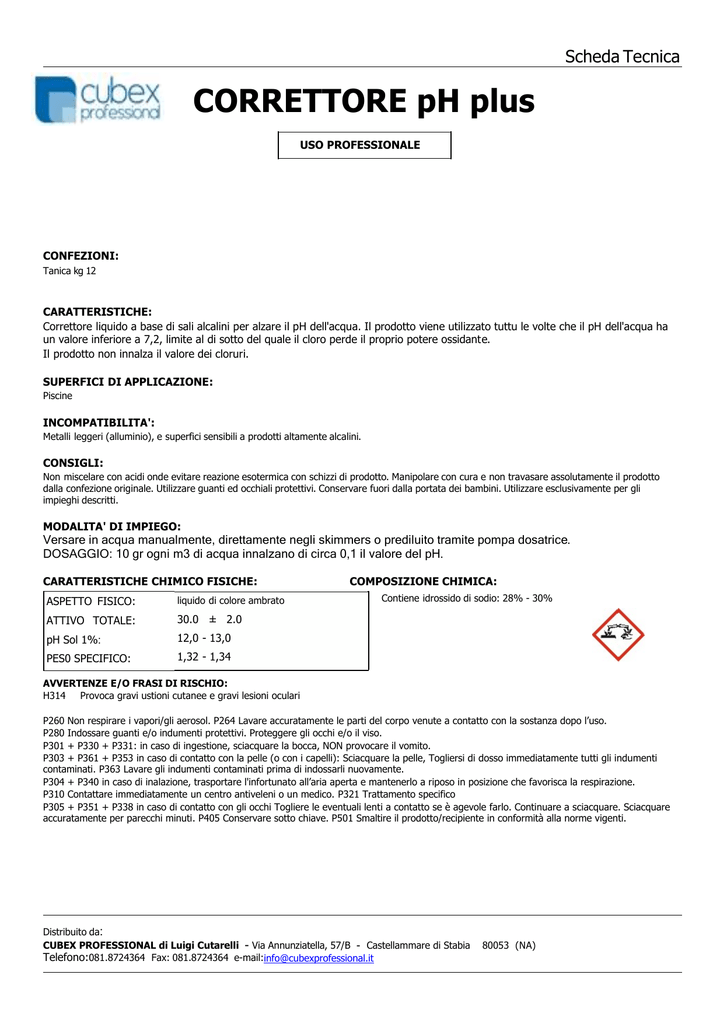 Scheda Tecnica

cubex professional

CORRETTORE pH plus

USO PROFESSIONALE

CONFEZIONI:
Tanica kg 12

CARATTERISTICHE:
Correttore liquido a base di sali alcalini per alzare il pH dell'acqua. Il prodotto viene utilizzato tuttu le volte che il pH dell'acqua ha un valore inferiore a 7,2, limite al di sotto del quale il cloro perde il proprio potere ossidante.
Il prodotto non innalza il valore dei cloruri.

SUPERFICI DI APPLICAZIONE:
Piscine

INCOMPATIBILITA':
Metalli leggeri (alluminio), e superfici sensibili a prodotti altamente alcalini.

CONSIGLI:
Non miscelare con acidi onde evitare reazione esotermica con schizzi di prodotto. Manipolare con cura e non travasare assolutamente il prodotto dalla confezione originale. Utilizzare guanti ed occhiali protettivi. Conservare fuori dalla portata dei bambini. Utilizzare esclusivamente per gli impieghi descritti.

MODALITA' DI IMPIEGO:
Versare in acqua manualmente, direttamente negli skimmers o prediluito tramite pompa dosatrice.
DOSAGGIO: 10 gr ogni m3 di acqua innalzano di circa 0,1 il valore del pH.

CARATTERISTICHE CHIMICO FISICHE:

| ASPETTO FISICO: | liquido di colore ambrato |
|---|---|
| ATTIVO TOTALE: | 30.0 ± 2.0 |
| pH Sol 1%: | 12,0 - 13,0 |
| PES0 SPECIFICO: | 1,32 - 1,34 |

COMPOSIZIONE CHIMICA:
Contiene idrossido di sodio: 28% - 30%

AVVERTENZE E/O FRASI DI RISCHIO:
H314 Provoca gravi ustioni cutanee e gravi lesioni oculari

P260 Non respirare i vapori/gli aerosol. P264 Lavare accuratamente le parti del corpo venute a contatto con la sostanza dopo l'uso.
P280 Indossare guanti e/o indumenti protettivi. Proteggere gli occhi e/o il viso.
P301 + P330 + P331: in caso di ingestione, sciacquare la bocca, NON provocare il vomito.
P303 + P361 + P353 in caso di contatto con la pelle (o con i capelli): Sciacquare la pelle, Togliersi di dosso immediatamente tutti gli indumenti contaminati. P363 Lavare gli indumenti contaminati prima di indossarli nuovamente.
P304 + P340 in caso di inalazione, trasportare l'infortunato all'aria aperta e mantenerlo a riposo in posizione che favorisca la respirazione.
P310 Contattare immediatamente un centro antiveleni o un medico. P321 Trattamento specifico
P305 + P351 + P338 in caso di contatto con gli occhi Togliere le eventuali lenti a contatto se è agevole farlo. Continuare a sciacquare. Sciacquare accuratamente per parecchi minuti. P405 Conservare sotto chiave. P501 Smaltire il prodotto/recipiente in conformità alla norme vigenti.

Distribuito da:
CUBEX PROFESSIONAL di Luigi Cutarelli - Via Annunziatella, 57/B - Castellammare di Stabia 80053 (NA)
Telefono:081.8724364 Fax: 081.8724364 e-mail:info@cubexprofessional.it